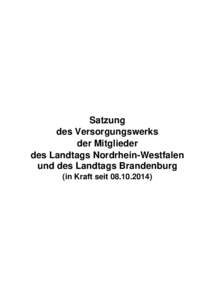 Satzung
des Versorgungswerks
der Mitglieder
des Landtags Nordrhein-Westfalen
und des Landtags Brandenburg
(in Kraft seit 08.10.2014)